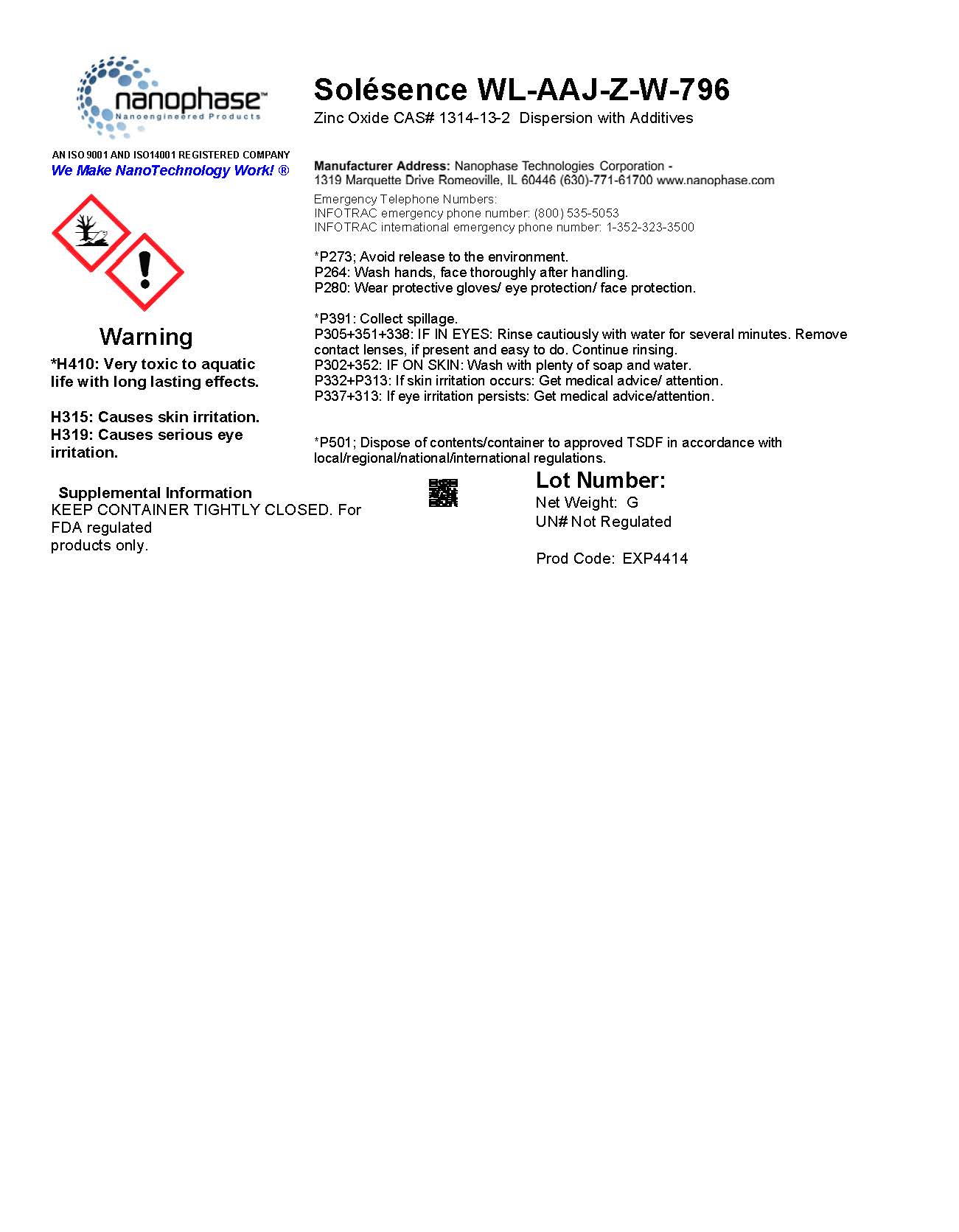 nanophase™
Nanoengineered Products

AN ISO 9001 AND ISO14001 REGISTERED COMPANY
We Make NanoTechnology Work! ®

Warning

*H410: Very toxic to aquatic life with long lasting effects.

H315: Causes skin irritation.
H319: Causes serious eye irritation.

Supplemental Information
KEEP CONTAINER TIGHTLY CLOSED. For FDA regulated
products only.

Solésence WL-AAJ-Z-W-796
Zinc Oxide CAS# 1314-13-2 Dispersion with Additives

Manufacturer Address: Nanophase Technologies Corporation -
1319 Marquette Drive Romeoville, IL 60446 (630)-771-61700 www.nanophase.com

Emergency Telephone Numbers:
INFOTRAC emergency phone number: (800) 535-5053
INFOTRAC international emergency phone number: 1-352-323-3500

*P273; Avoid release to the environment.
P264: Wash hands, face thoroughly after handling.
P280: Wear protective gloves/ eye protection/ face protection.

*P391: Collect spillage.
P305+351+338: IF IN EYES: Rinse cautiously with water for several minutes. Remove contact lenses, if present and easy to do. Continue rinsing.
P302+352: IF ON SKIN: Wash with plenty of soap and water.
P332+P313: If skin irritation occurs: Get medical advice/ attention.
P337+313: If eye irritation persists: Get medical advice/attention.

*P501; Dispose of contents/container to approved TSDF in accordance with local/regional/national/international regulations.

Lot Number:
Net Weight: G
UN# Not Regulated

Prod Code: EXP4414